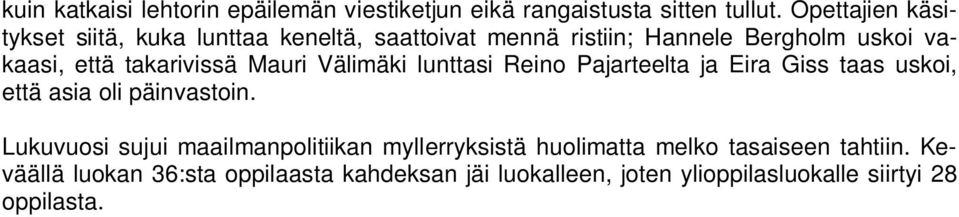 kuin katkaisi lehtorin epäilemän viestiketjun eikä rangaistusta sitten tullut. Opettajien käsitykset siitä, kuka lunttaa keneltä, saattoivat mennä ristiin; Hannele Bergholm uskoi vakaasi, että takarivissä Mauri Välimäki lunttasi Reino Pajarteelta ja Eira Giss taas uskoi, että asia oli päinvastoin.

Lukuvuosi sujui maailmanpolitiikan myllerryksistä huolimatta melko tasaiseen tahtiin. Keväällä luokan 36:sta oppilaasta kahdeksan jäi luokalleen, joten ylioppilasluokalle siirtyi 28 oppilasta.